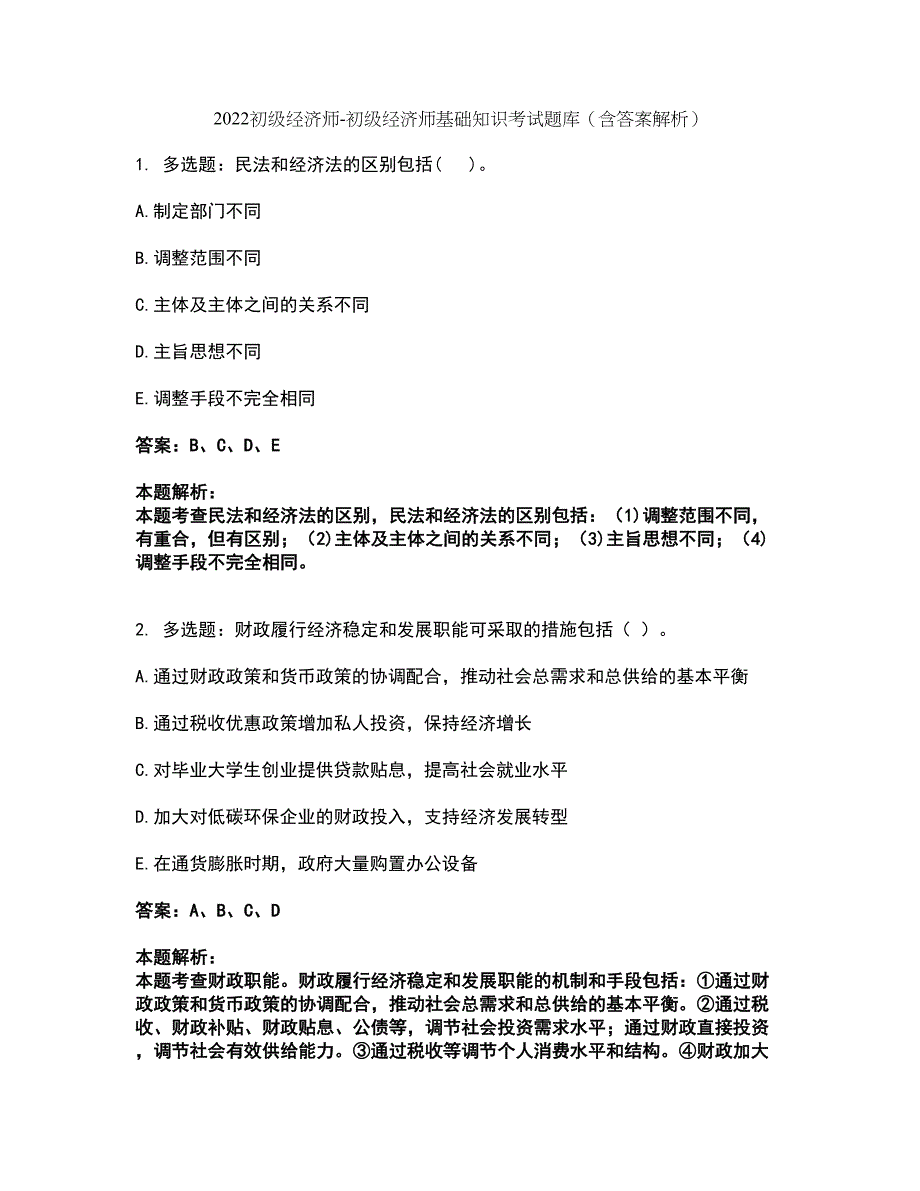 2022初级经济师-初级经济师基础知识考试题库（含答案解析）

1. 多选题：民法和经济法的区别包括（　）。

A.制定部门不同

B.调整范围不同

C.主体及主体之间的关系不同

D.主旨思想不同

E.调整手段不完全相同

答案：B、C、D、E

本题解析：
本题考查民法和经济法的区别，民法和经济法的区别包括：(1)调整范围不同，有重合，但有区别；(2)主体及主体之间的关系不同；(3)主旨思想不同；(4)调整手段不完全相同。

2. 多选题：财政履行经济稳定和发展职能可采取的措施包括（ ）。

A.通过财政政策和货币政策的协调配合，推动社会总需求和总供给的基本平衡

B.通过税收优惠政策增加私人投资，保持经济增长

C.对毕业大学生创业提供贷款贴息，提高社会就业水平

D.加大对低碳环保企业的财政投入，支持经济发展转型

E.在通货膨胀时期，政府大量购置办公设备

答案：A、B、C、D

本题解析：
本题考查财政职能。财政履行经济稳定和发展职能的机制和手段包括：①通过财政政策和货币政策的协调配合，推动社会总需求和总供给的基本平衡。②通过税收、财政补贴、财政贴息、公债等，调节社会投资需求水平；通过财政直接投资，调节社会有效供给能力。③通过税收等调节个人消费水平和结构。④财政加大